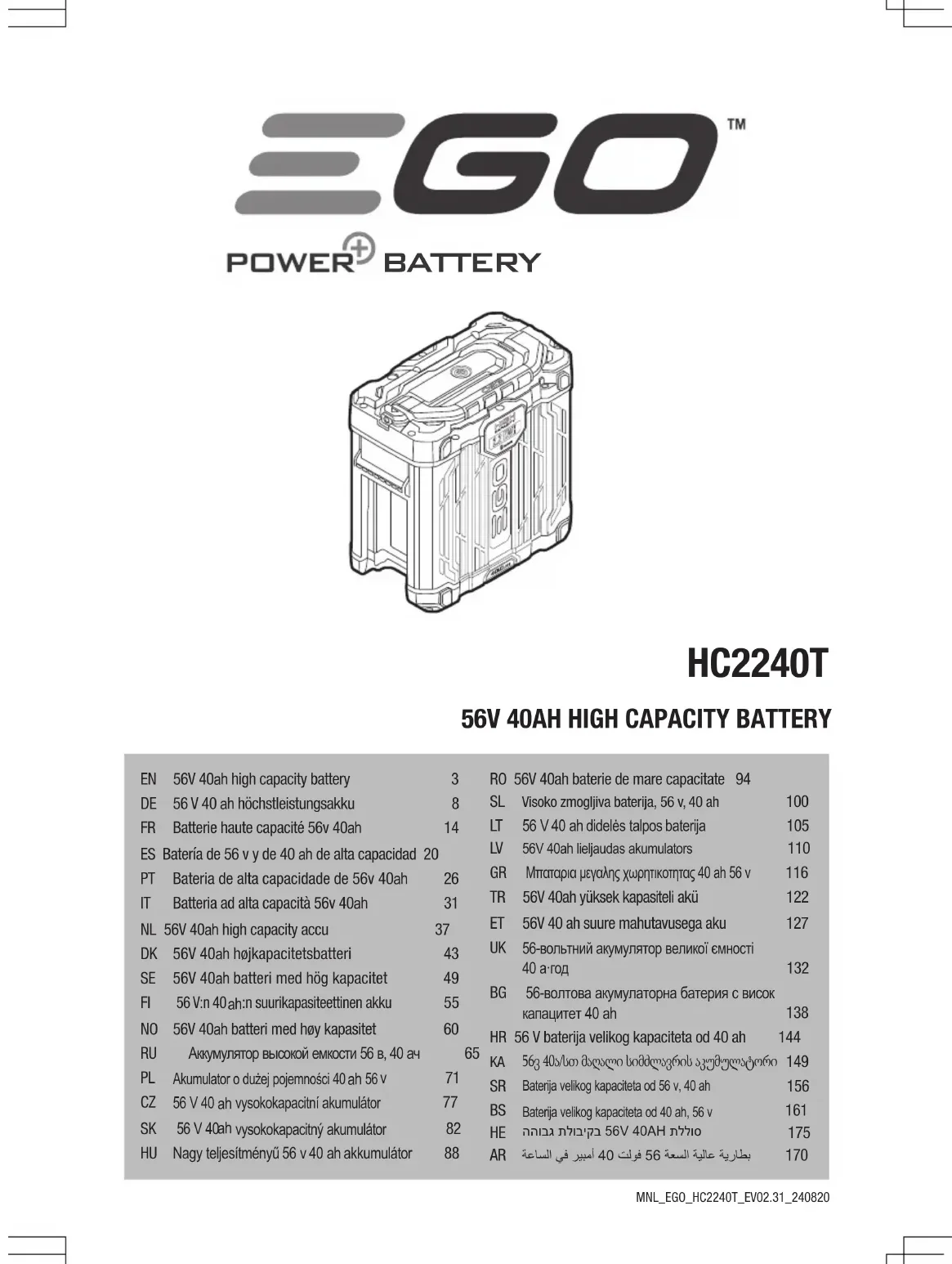 EGO™

POWER+ BATTERY

HC2240T

56V 40AH HIGH CAPACITY BATTERY

EN 56V 40ah high capacity battery 3
DE 56 V 40 ah höchstleistungsakku 8
FR Batterie haute capacité 56v 40ah 14
ES Batería de 56 v y de 40 ah de alta capacidad 20
PT Bateria de alta capacidade de 56v 40ah 26
IT Batteria ad alta capacità 56v 40ah 31
NL 56V 40ah high capacity accu 37
DK 56V 40ah højkapacitetsbatteri 43
SE 56V 40ah batteri med hög kapacitet 49
FI 56 V:n 40 ah:n suurikapasiteettinen akku 55
NO 56V 40ah batteri med høy kapasitet 60
RU Аккумулятор высокой емкости 56 в, 40 ач 65
PL Akumulator o dużej pojemności 40 ah 56 v 71
CZ 56 V 40 ah vysokokapacitní akumulátor 77
SK 56 V 40ah vysokokapacitný akumulátor 82
HU Nagy teljesítményű 56 v 40 ah akkumulátor 88

RO 56V 40ah baterie de mare capacitate 94
SL Visoko zmogljiva baterija, 56 v, 40 ah 100
LT 56 V 40 ah didelės talpos baterija 105
LV 56V 40ah lieljaudas akumulators 110
GR Μπαταρια μεγαλης χωρητικοτητας 40 ah 56 v 116
TR 56V 40ah yüksek kapasiteli akü 122
ET 56V 40 ah suure mahutavusega aku 127
UK 56-вольтний акумулятор великої ємності 40 а·год 132
BG 56-волтова акумулаторна батерия с висок капацитет 40 ah 138
HR 56 V baterija velikog kapaciteta od 40 ah 144
KA 56ვ 40ა/სთ მაღალი სიმძლავრის აკუმულატორი 149
SR Baterija velikog kapaciteta od 56 v, 40 ah 156
BS Baterija velikog kapaciteta od 40 ah, 56 v 161
HE סוללת 56V 40AH בקיבולת גבוהה 175
AR بطارية عالية السعة 56 فولت 40 أمبير في الساعة 170

MNL_EGO_HC2240T_EV02.31_240820